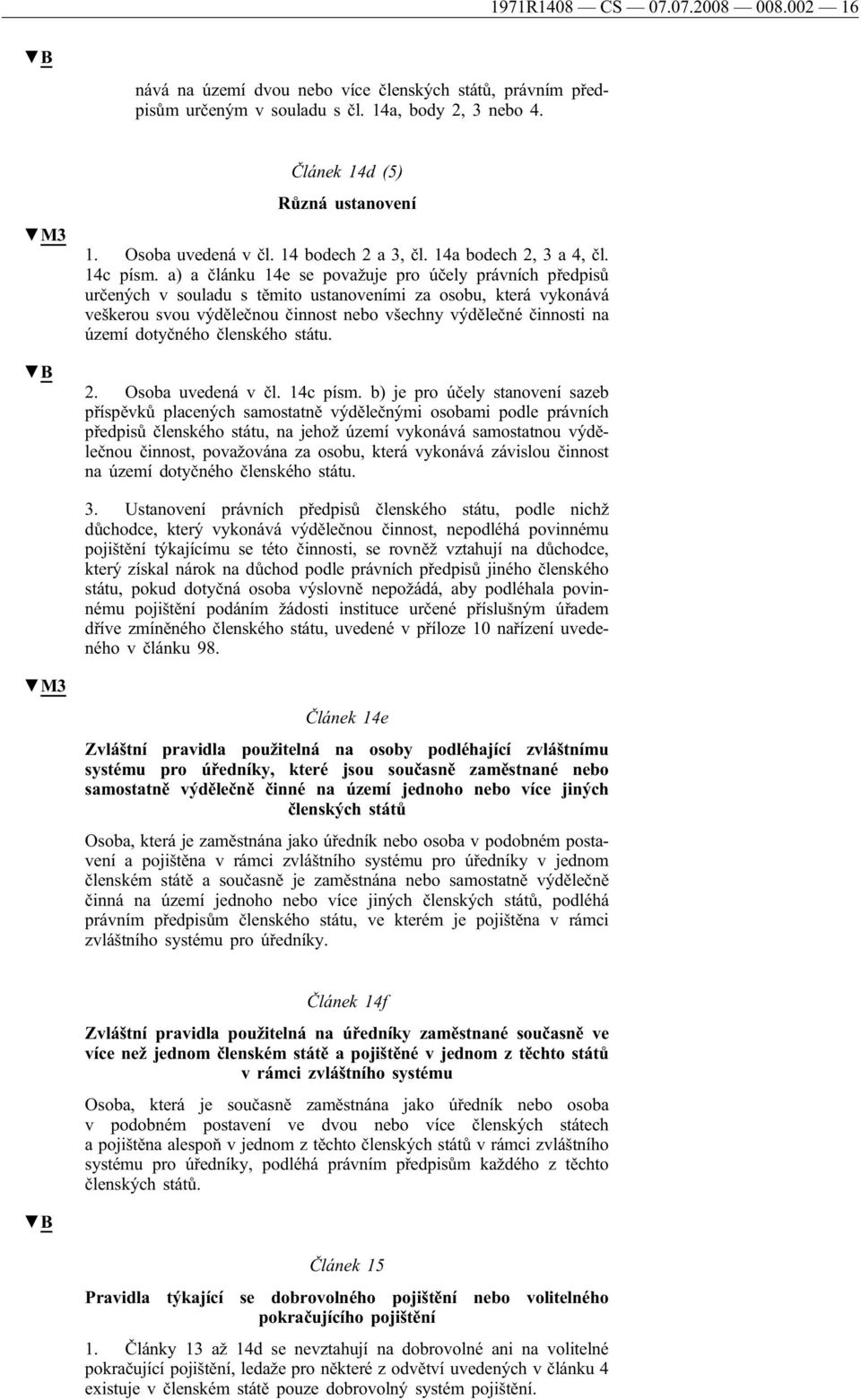 1971R1408 — CS — 07.07.2008 — 008.002 — 16

▼B

nává na území dvou nebo více členských států, právním předpisům určeným v souladu s čl. 14a, body 2, 3 nebo 4.

Článek 14d (5)

Různá ustanovení

▼M3

1. Osoba uvedená v čl. 14 bodech 2 a 3, čl. 14a bodech 2, 3 a 4, čl. 14c písm. a) a článku 14e se považuje pro účely právních předpisů určených v souladu s těmito ustanoveními za osobu, která vykonává veškerou svou výdělečnou činnost nebo všechny výdělečné činnosti na území dotyčného členského státu.

▼B

2. Osoba uvedená v čl. 14c písm. b) je pro účely stanovení sazeb příspěvků placených samostatně výdělečnými osobami podle právních předpisů členského státu, na jehož území vykonává samostatnou výdělečnou činnost, považována za osobu, která vykonává závislou činnost na území dotyčného členského státu.

3. Ustanovení právních předpisů členského státu, podle nichž důchodce, který vykonává výdělečnou činnost, nepodléhá povinnému pojištění týkajícímu se této činnosti, se rovněž vztahují na důchodce, který získal nárok na důchod podle právních předpisů jiného členského státu, pokud dotyčná osoba výslovně nepožádá, aby podléhala povinnému pojištění podáním žádosti instituce určené příslušným úřadem dříve zmíněného členského státu, uvedené v příloze 10 nařízení uvedeného v článku 98.

▼M3

Článek 14e

Zvláštní pravidla použitelná na osoby podléhající zvláštnímu systému pro úředníky, které jsou současně zaměstnané nebo samostatně výdělečně činné na území jednoho nebo více jiných členských států

Osoba, která je zaměstnána jako úředník nebo osoba v podobném postavení a pojištěna v rámci zvláštního systému pro úředníky v jednom členském státě a současně je zaměstnána nebo samostatně výdělečně činná na území jednoho nebo více jiných členských států, podléhá právním předpisům členského státu, ve kterém je pojištěna v rámci zvláštního systému pro úředníky.

Článek 14f

Zvláštní pravidla použitelná na úředníky zaměstnané současně ve více než jednom členském státě a pojištěné v jednom z těchto států v rámci zvláštního systému

Osoba, která je současně zaměstnána jako úředník nebo osoba v podobném postavení ve dvou nebo více členských státech a pojištěna alespoň v jednom z těchto členských států v rámci zvláštního systému pro úředníky, podléhá právním předpisům každého z těchto členských států.

▼B

Článek 15

Pravidla týkající se dobrovolného pojištění nebo volitelného pokračujícího pojištění

1. Články 13 až 14d se nevztahují na dobrovolné ani na volitelné pokračující pojištění, ledaže pro některé z odvětví uvedených v článku 4 existuje v členském státě pouze dobrovolný systém pojištění.